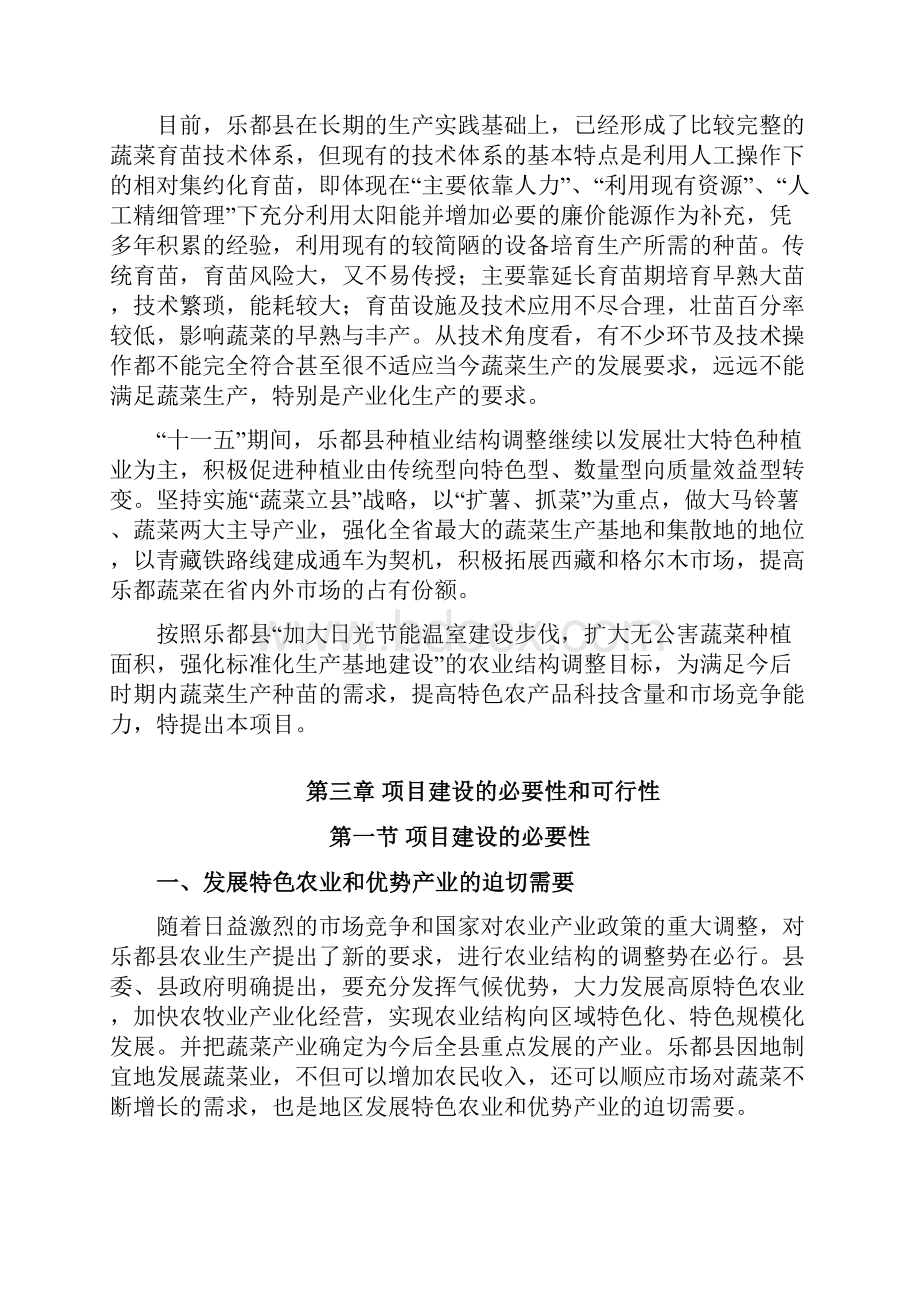 目前，乐都县在长期的生产实践基础上，已经形成了比较完整的蔬菜育苗技术体系，但现有的技术体系的基本特点是利用人工操作下的相对集约化育苗，即体现在“主要依靠人力”、“利用现有资源”、“人工精细管理”下充分利用太阳能并增加必要的廉价能源作为补充，凭多年积累的经验，利用现有的较简陋的设备培育生产所需的种苗。传统育苗，育苗风险大，又不易传授；主要靠延长育苗期培育早熟大苗，技术繁琐，能耗较大；育苗设施及技术应用不尽合理，壮苗百分率较低，影响蔬菜的早熟与丰产。从技术角度看，有不少环节及技术操作都不能完全符合甚至很不适应当今蔬菜生产的发展要求，远远不能满足蔬菜生产，特别是产业化生产的要求。

“十一五”期间，乐都县种植业结构调整继续以发展壮大特色种植业为主，积极促进种植业由传统型向特色型、数量型向质量效益型转变。坚持实施“蔬菜立县”战略，以“扩薯、抓菜”为重点，做大马铃薯、蔬菜两大主导产业，强化全省最大的蔬菜生产基地和集散地的地位，以青藏铁路线建成通车为契机，积极拓展西藏和格尔木市场，提高乐都蔬菜在省内外市场的占有份额。

按照乐都县“加大日光节能温室建设步伐，扩大无公害蔬菜种植面积，强化标准化生产基地建设”的农业结构调整目标，为满足今后时期内蔬菜生产种苗的需求，提高特色农产品科技含量和市场竞争能力，特提出本项目。

第三章 项目建设的必要性和可行性

第一节 项目建设的必要性

一、发展特色农业和优势产业的迫切需要

随着日益激烈的市场竞争和国家对农业产业政策的重大调整，对乐都县农业生产提出了新的要求，进行农业结构的调整势在必行。县委、县政府明确提出，要充分发挥气候优势，大力发展高原特色农业，加快农牧业产业化经营，实现农业结构向区域特色化、特色规模化发展。并把蔬菜产业确定为今后全县重点发展的产业。乐都县因地制宜地发展蔬菜业，不但可以增加农民收入，还可以顺应市场对蔬菜不断增长的需求，也是地区发展特色农业和优势产业的迫切需要。